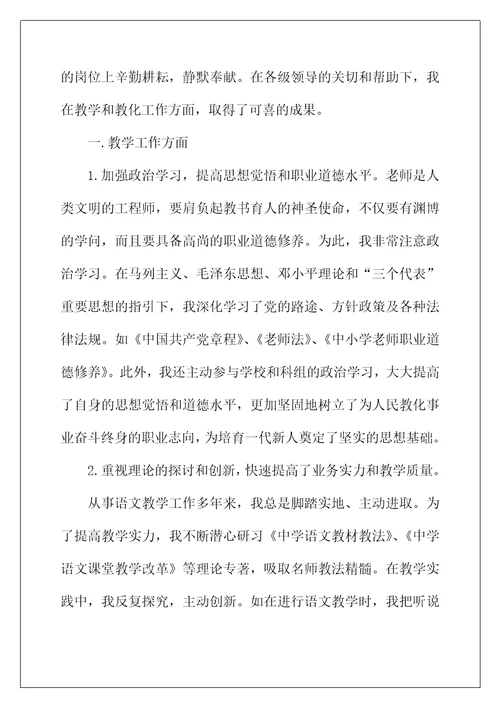 的岗位上辛勤耕耘，静默奉献。在各级领导的关切和帮助下，我在教学和教化工作方面，取得了可喜的成果。

一.教学工作方面

1.加强政治学习，提高思想觉悟和职业道德水平。老师是人类文明的工程师，要肩负起教书育人的神圣使命，不仅要有渊博的学问，而且要具备高尚的职业道德修养。为此，我非常注意政治学习。在马列主义、毛泽东思想、邓小平理论和“三个代表”重要思想的指引下，我深化学习了党的路途、方针政策及各种法律法规。如《中国共产党章程》、《老师法》、《中小学老师职业道德修养》。此外，我还主动参与学校和科组的政治学习，大大提高了自身的思想觉悟和道德水平，更加坚固地树立了为人民教化事业奋斗终身的职业志向，为培育一代新人奠定了坚实的思想基础。

2.重视理论的探讨和创新，快速提高了业务实力和教学质量。

从事语文教学工作多年来，我总是脚踏实地、主动进取。为了提高教学实力，我不断潜心研习《中学语文教材教法》、《中学语文课堂教学改革》等理论专著，吸取名师教法精髓。在教学实践中，我反复探究，主动创新。如在进行语文教学时，我把听说